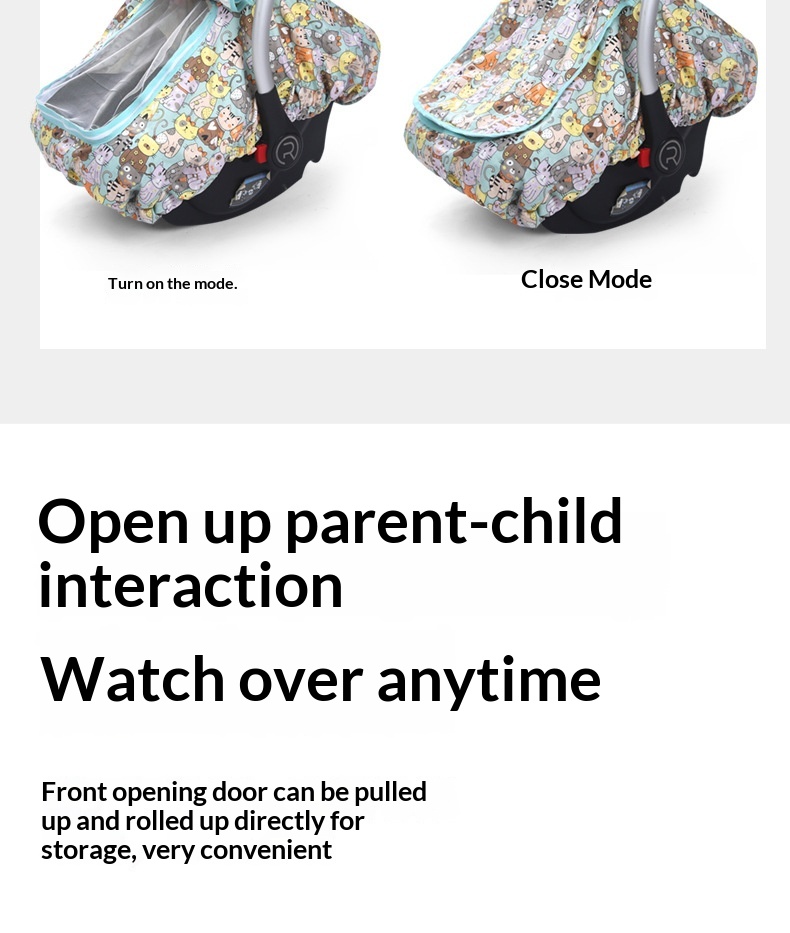 Turn on the mode.

Close Mode

Open up parent-child interaction

Watch over anytime

Front opening door can be pulled up and rolled up directly for storage, very convenient